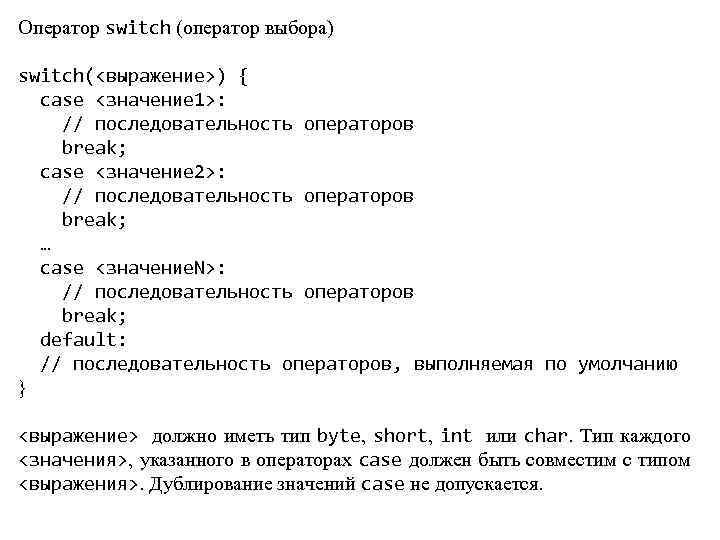 Оператор switch (оператор выбора)

switch(<выражение>) {
  case <значение1>:
    // последовательность операторов
    break;
  case <значение2>:
    // последовательность операторов
    break;
  …
  case <значениеN>:
    // последовательность операторов
    break;
  default:
  // последовательность операторов, выполняемая по умолчанию
}

<выражение> должно иметь тип byte, short, int или char. Тип каждого <значения>, указанного в операторах case должен быть совместим с типом <выражения>. Дублирование значений case не допускается.